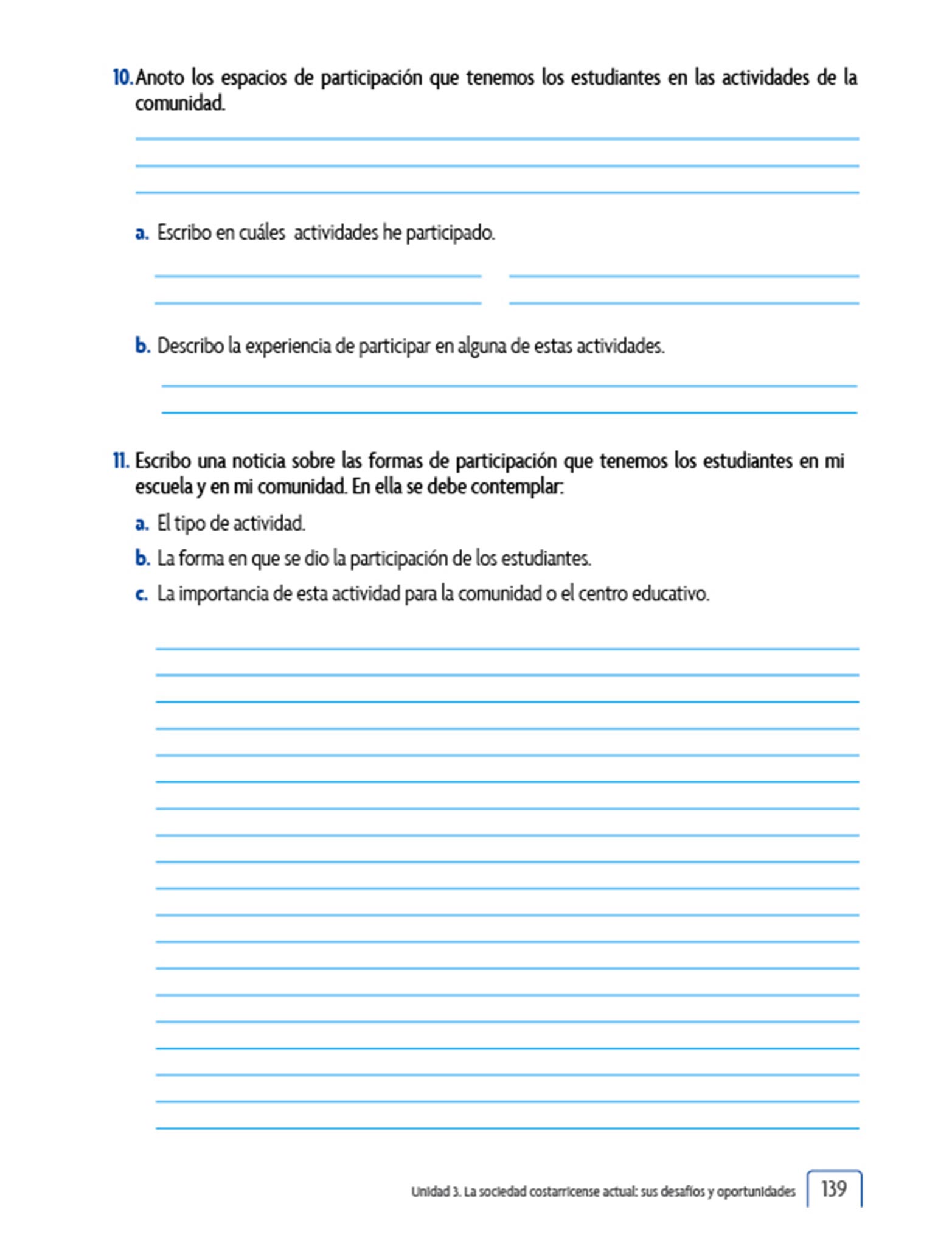 10. Anoto los espacios de participación que tenemos los estudiantes en las actividades de la comunidad.

a. Escribo en cuáles  actividades he participado.

b. Describo la experiencia de participar en alguna de estas actividades.

11. Escribo una noticia sobre las formas de participación que tenemos los estudiantes en mi escuela y en mi comunidad. En ella se debe contemplar:

a. El tipo de actividad.

b. La forma en que se dio la participación de los estudiantes.

c. La importancia de esta actividad para la comunidad o el centro educativo.

Unidad 3. La sociedad costarricense actual: sus desafíos y oportunidades 139